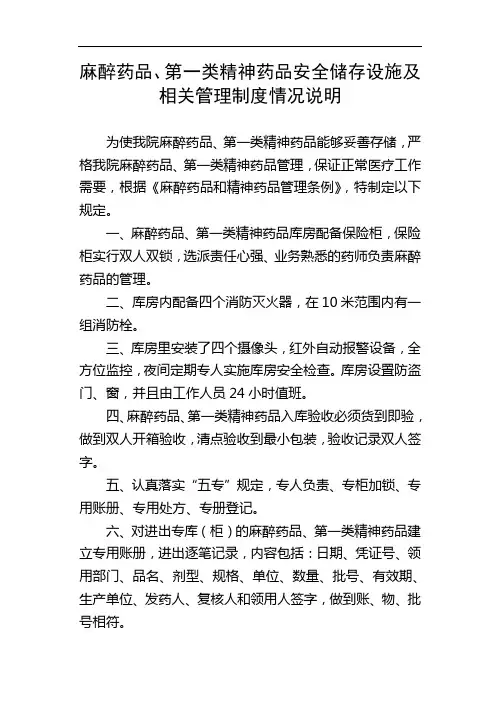 麻醉药品、第一类精神药品安全储存设施及相关管理制度情况说明

为使我院麻醉药品、第一类精神药品能够妥善存储，严格我院麻醉药品、第一类精神药品管理，保证正常医疗工作需要，根据《麻醉药品和精神药品管理条例》，特制定以下规定。

一、麻醉药品、第一类精神药品库房配备保险柜，保险柜实行双人双锁，选派责任心强、业务熟悉的药师负责麻醉药品的管理。

二、库房内配备四个消防灭火器，在 10 米范围内有一组消防栓。

三、库房里安装了四个摄像头，红外自动报警设备，全方位监控，夜间定期专人实施库房安全检查。库房设置防盗门、窗，并且由工作人员 24 小时值班。

四、麻醉药品、第一类精神药品入库验收必须货到即验，做到双人开箱验收，清点验收到最小包装，验收记录双人签字。

五、认真落实“五专”规定，专人负责、专柜加锁、专用账册、专用处方、专册登记。

六、对进出专库（柜）的麻醉药品、第一类精神药品建立专用账册，进出逐笔记录，内容包括：日期、凭证号、领用部门、品名、剂型、规格、单位、数量、批号、有效期、生产单位、发药人、复核人和领用人签字，做到账、物、批号相符。